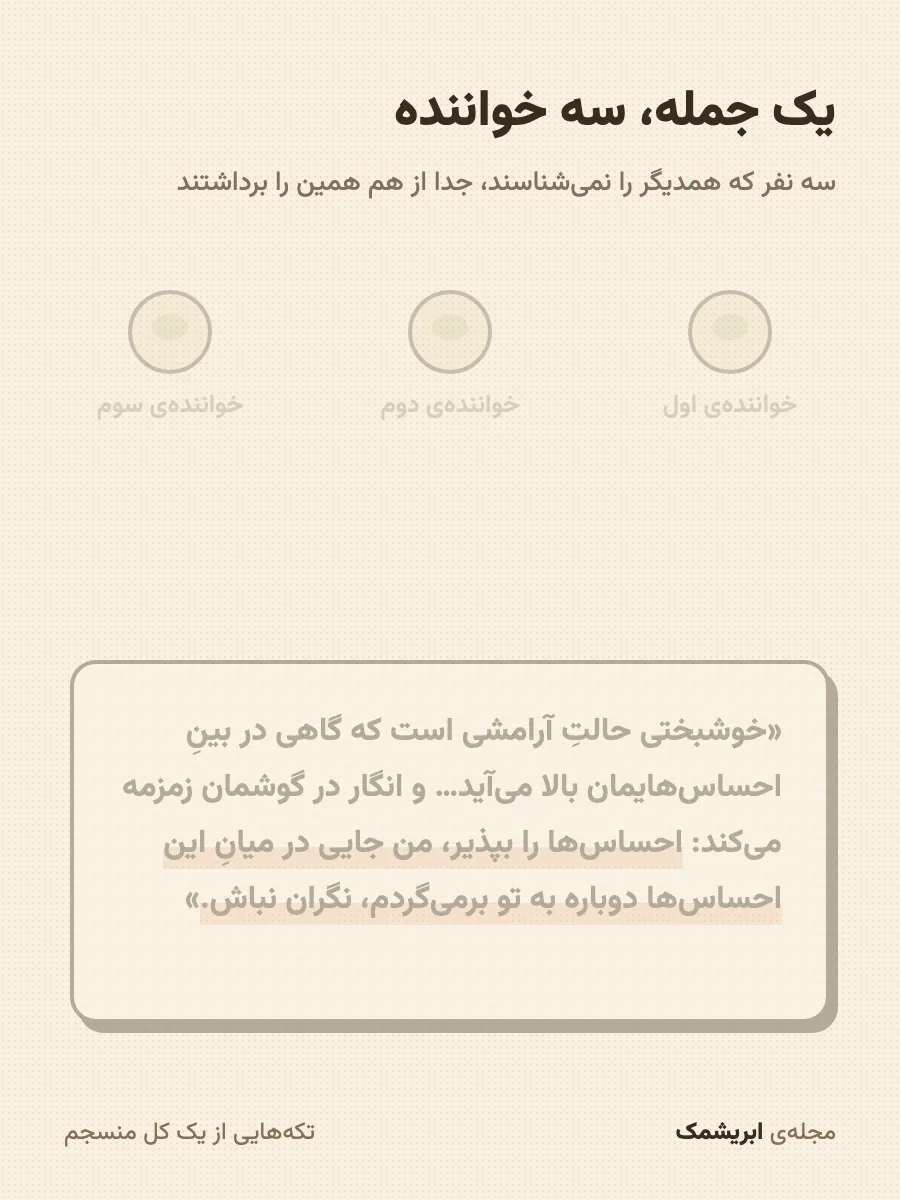 یک جمله، سه خواننده

سه نفر که همدیگر را نمی‌شناسند، جدا از هم همین را برداشتند

خواننده‌ی اول

خواننده‌ی دوم

خواننده‌ی سوم

«خوشبختی حالتِ آرامشی است که گاهی در بینِ احساس‌هایمان بالا می‌آید... و انگار در گوشمان زمزمه می‌کند: احساس‌ها را بپذیر، من جایی در میانِ این احساس‌ها دوباره به تو برمی‌گردم، نگران نباش.»

مجله‌ی ابریشمک

تکه‌هایی از یک کل منسجم